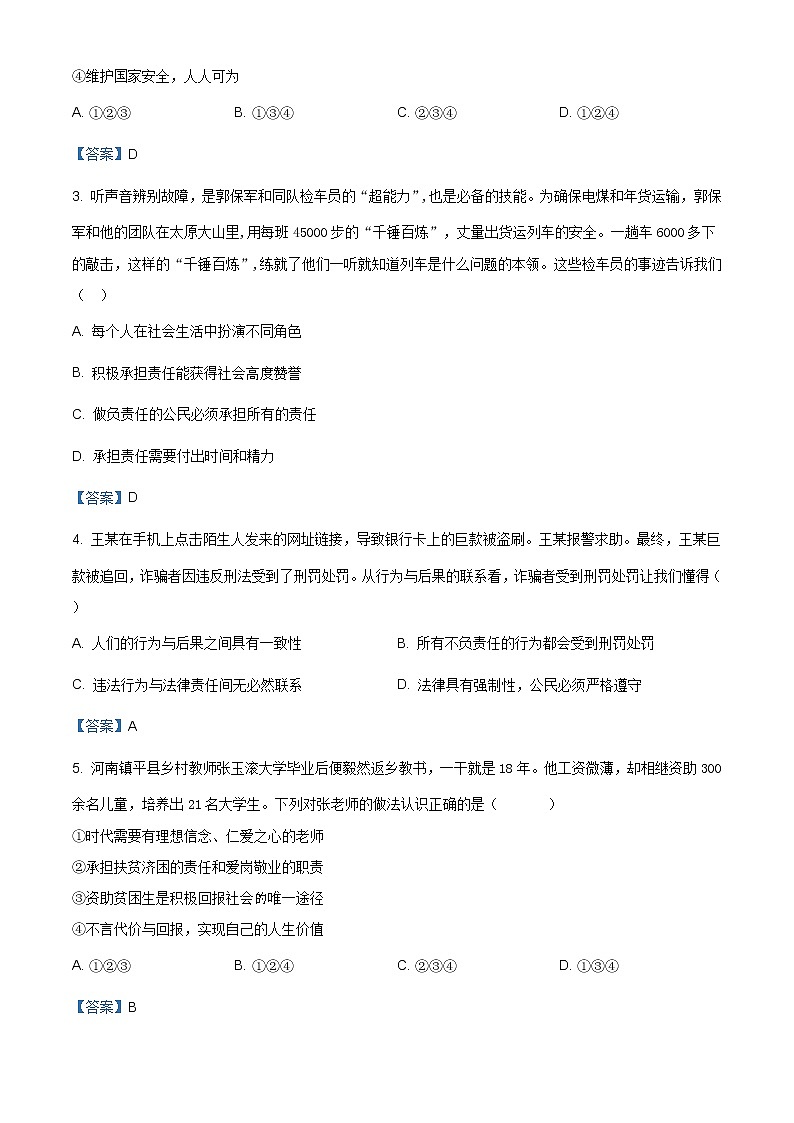 ④维护国家安全，人人可为

A. ①②③ B. ①③④ C. ②③④ D. ①②④

【答案】D

3. 听声音辨别故障，是郭保军和同队检车员的“超能力”，也是必备的技能。为确保电煤和年货运输，郭保军和他的团队在太原大山里，用每班 45000 步的“千锤百炼”，丈量出货运列车的安全。一趟车 6000 多下的敲击，这样的“千锤百炼”，练就了他们一听就知道列车是什么问题的本领。这些检车员的事迹告诉我们（ ）

A. 每个人在社会生活中扮演不同角色

B. 积极承担责任能获得社会高度赞誉

C. 做负责任的公民必须承担所有的责任

D. 承担责任需要付出时间和精力

【答案】D

4. 王某在手机上点击陌生人发来的网址链接，导致银行卡上的巨款被盗刷。王某报警求助。最终，王某巨款被追回，诈骗者因违反刑法受到了刑罚处罚。从行为与后果的联系看，诈骗者受到刑罚处罚让我们懂得（ ）

A. 人们的行为与后果之间具有一致性 B. 所有不负责任的行为都会受到刑罚处罚

C. 违法行为与法律责任间无必然联系 D. 法律具有强制性，公民必须严格遵守

【答案】A

5. 河南镇平县乡村教师张玉滚大学毕业后便毅然返乡教书，一干就是 18 年。他工资微薄，却相继资助 300 余名儿童，培养出 21 名大学生。下列对张老师的做法认识正确的是（ ）

①时代需要有理想信念、仁爱之心的老师

②承担扶贫济困的责任和爱岗敬业的职责

③资助贫困生是积极回报社会的唯一途径

④不言代价与回报，实现自己的人生价值

A. ①②③ B. ①②④ C. ②③④ D. ①③④

【答案】B